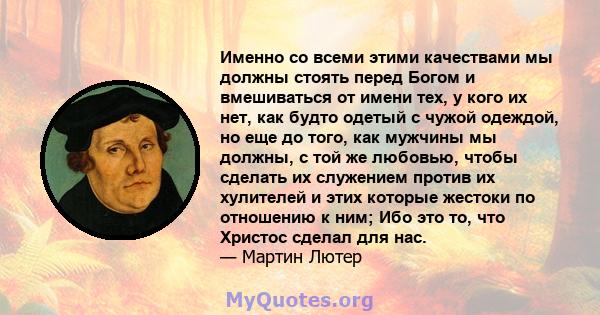 Именно со всеми этими качествами мы должны стоять перед Богом и вмешиваться от имени тех, у кого их нет, как будто одетый с чужой одеждой, но еще до того, как мужчины мы должны, с той же любовью, чтобы сделать их служением против их хулителей и этих которые жестоки по отношению к ним; Ибо это то, что Христос сделал для нас.
— Мартин Лютер

MyQuotes.org